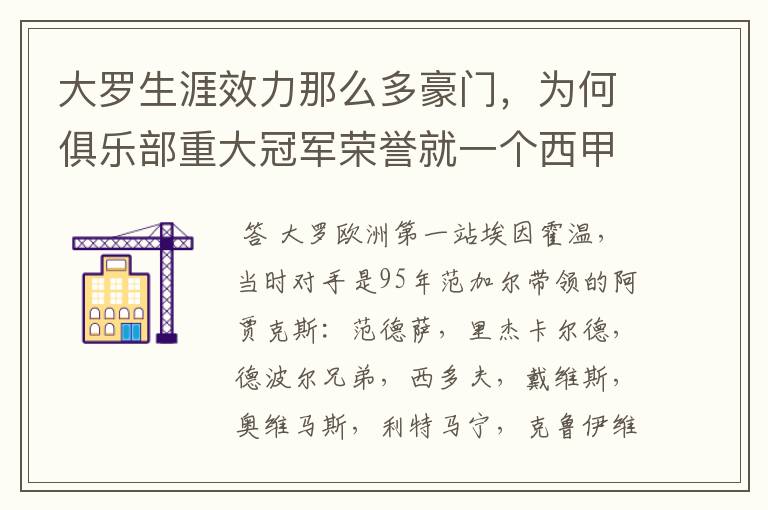 大罗生涯效力那么多豪门，为何俱乐部重大冠军荣誉就一个西甲

答 大罗欧洲第一站埃因霍温，当时对手是95年范加尔带领的阿贾克斯：范德萨，里杰卡尔德，德波尔兄弟，西多夫，戴维斯，奥维马斯，利特马宁，克鲁伊维